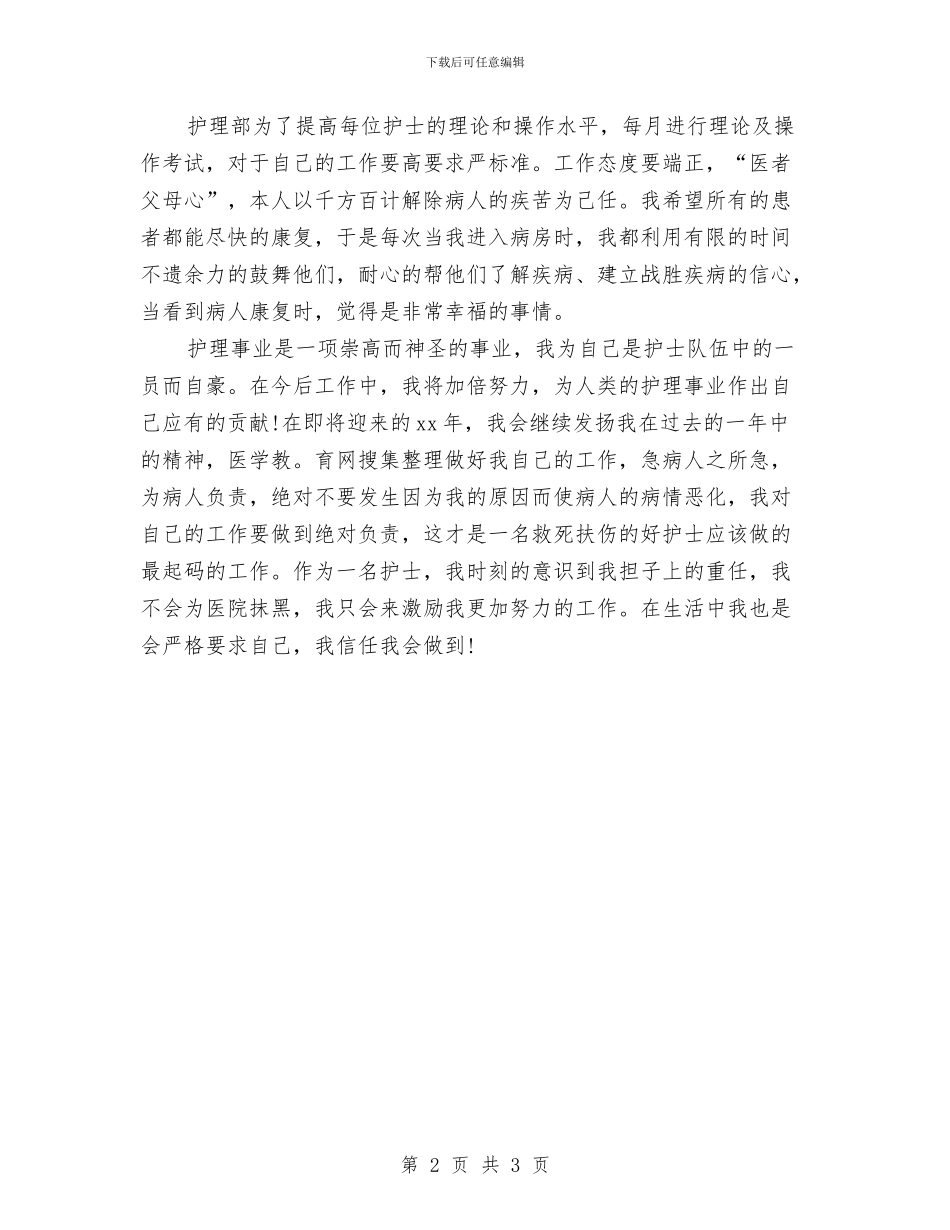 下载后可任意编辑

护理部为了提高每位护士的理论和操作水平，每月进行理论及操作考试，对于自己的工作要高要求严标准。工作态度要端正，“医者父母心”，本人以千方百计解除病人的疾苦为己任。我希望所有的患者都能尽快的康复，于是每次当我进入病房时，我都利用有限的时间不遗余力的鼓舞他们，耐心的帮他们了解疾病、建立战胜疾病的信心，当看到病人康复时，觉得是非常幸福的事情。

护理事业是一项崇高而神圣的事业，我为自己是护士队伍中的一员而自豪。在今后工作中，我将加倍努力，为人类的护理事业作出自己应有的贡献!在即将迎来的xx年，我会继续发扬我在过去的一年中的精神，医学教。育网搜集整理做好我自己的工作，急病人之所急，为病人负责，绝对不要发生因为我的原因而使病人的病情恶化，我对自己的工作要做到绝对负责，这才是一名救死扶伤的好护士应该做的最起码的工作。作为一名护士，我时刻的意识到我担子上的重任，我不会为医院抹黑，我只会来激励我更加努力的工作。在生活中我也是会严格要求自己，我信任我会做到!

第 2 页 共 3 页